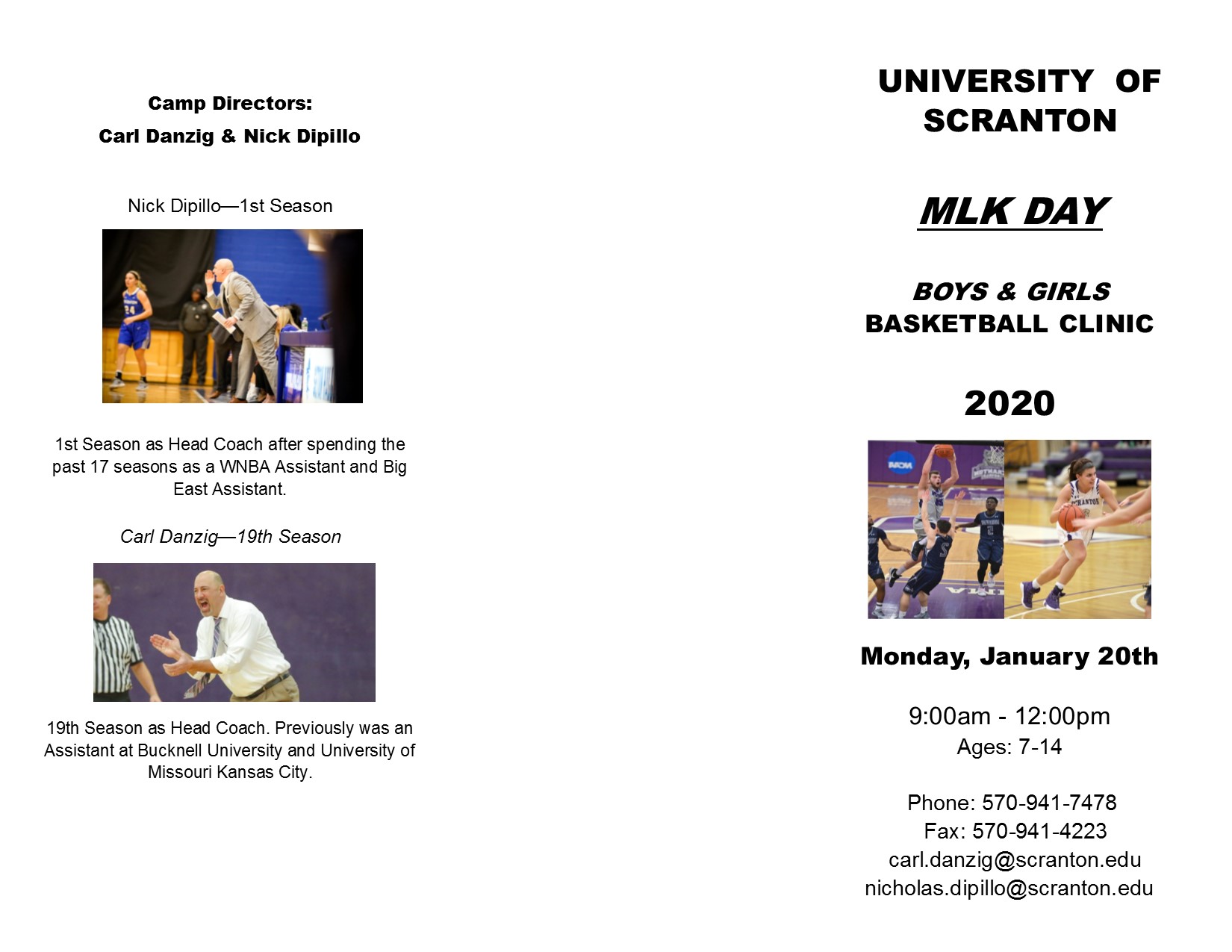 Camp Directors:
Carl Danzig & Nick Dipillo

Nick Dipillo—1st Season

1st Season as Head Coach after spending the past 17 seasons as a WNBA Assistant and Big East Assistant.

Carl Danzig—19th Season

19th Season as Head Coach. Previously was an Assistant at Bucknell University and University of Missouri Kansas City.

UNIVERSITY OF SCRANTON

MLK DAY

BOYS & GIRLS
BASKETBALL CLINIC

2020

Monday, January 20th

9:00am - 12:00pm
Ages: 7-14

Phone: 570-941-7478
Fax: 570-941-4223
carl.danzig@scranton.edu
nicholas.dipillo@scranton.edu